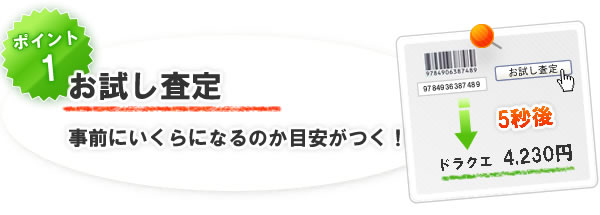 ポイント
1
お試し査定

事前にいくらになるのか目安がつく！

9784906387489
9784936387489
お試し査定
5秒後
ドラクエ 4,230円